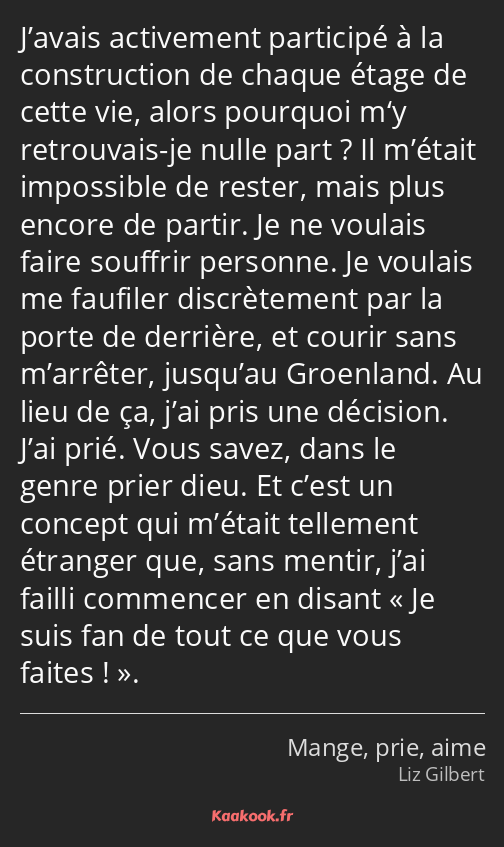 J’avais activement participé à la construction de chaque étage de cette vie, alors pourquoi m‘y retrouvais-je nulle part ? Il m’était impossible de rester, mais plus encore de partir. Je ne voulais faire souffrir personne. Je voulais me faufiler discrètement par la porte de derrière, et courir sans m’arrêter, jusqu’au Groenland. Au lieu de ça, j’ai pris une décision. J’ai prié. Vous savez, dans le genre prier dieu. Et c’est un concept qui m’était tellement étranger que, sans mentir, j’ai failli commencer en disant « Je suis fan de tout ce que vous faites ! ».

Mange, prie, aime
Liz Gilbert

Kaakook.fr